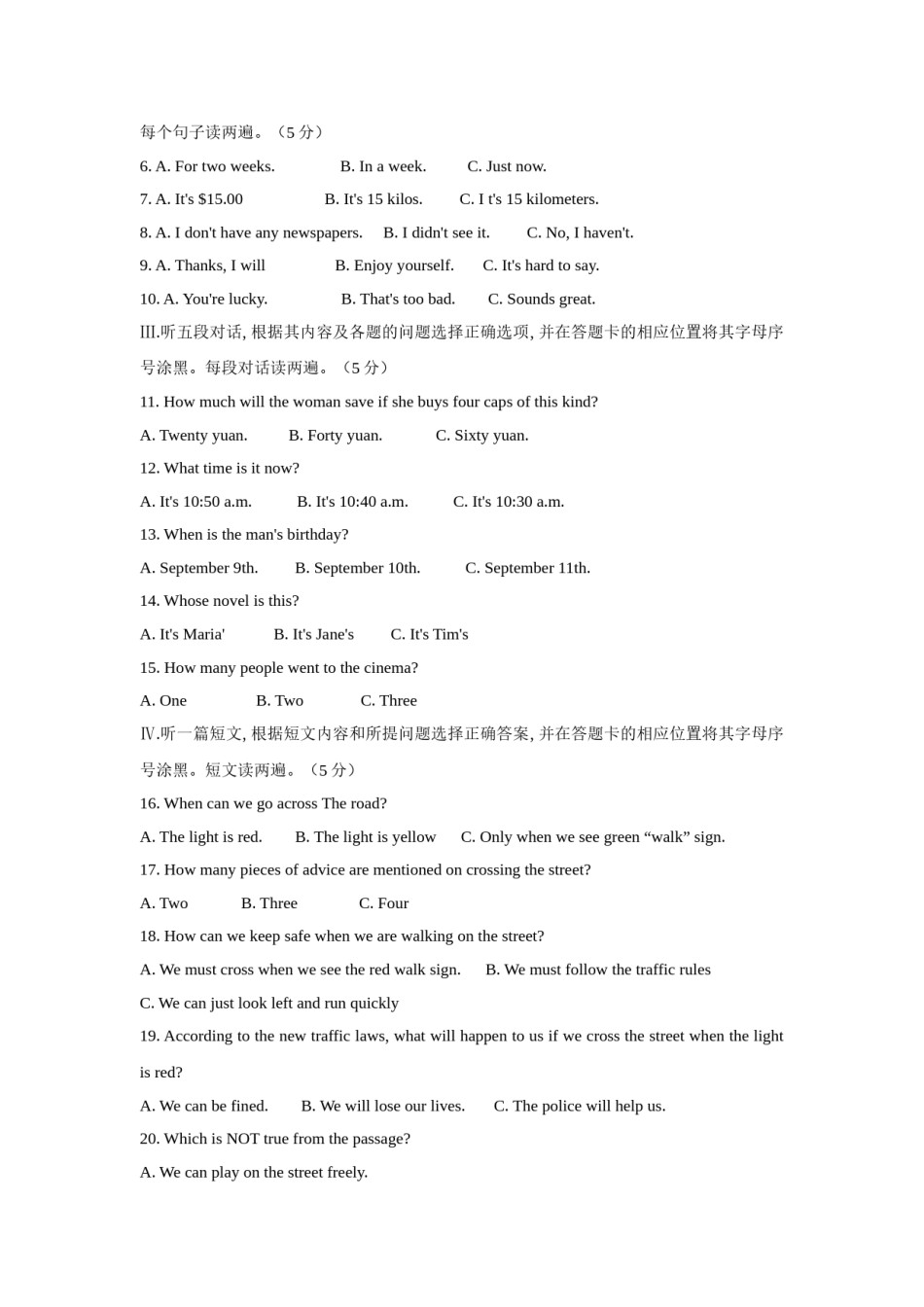 每个句子读两遍。（5 分）

6. A. For two weeks.　　B. In a week.　　C. Just now.

7. A. It's $15.00　　B. It's 15 kilos.　　C. I t's 15 kilometers.

8. A. I don't have any newspapers.　　B. I didn't see it.　　C. No, I haven't.

9. A. Thanks, I will　　B. Enjoy yourself.　　C. It's hard to say.

10. A. You're lucky.　　B. That's too bad.　　C. Sounds great.

Ⅲ.听五段对话, 根据其内容及各题的问题选择正确选项, 并在答题卡的相应位置将其字母序号涂黑。每段对话读两遍。（5 分）

11. How much will the woman save if she buys four caps of this kind?

A. Twenty yuan.　　B. Forty yuan.　　C. Sixty yuan.

12. What time is it now?

A. It's 10:50 a.m.　　B. It's 10:40 a.m.　　C. It's 10:30 a.m.

13. When is the man's birthday?

A. September 9th.　　B. September 10th.　　C. September 11th.

14. Whose novel is this?

A. It's Maria'　　B. It's Jane's　　C. It's Tim's

15. How many people went to the cinema?

A. One　　B. Two　　C. Three

Ⅳ.听一篇短文, 根据短文内容和所提问题选择正确答案, 并在答题卡的相应位置将其字母序号涂黑。短文读两遍。（5 分）

16. When can we go across The road?

A. The light is red.　　B. The light is yellow　　C. Only when we see green “walk” sign.

17. How many pieces of advice are mentioned on crossing the street?

A. Two　　B. Three　　C. Four

18. How can we keep safe when we are walking on the street?

A. We must cross when we see the red walk sign.　　B. We must follow the traffic rules

C. We can just look left and run quickly

19. According to the new traffic laws, what will happen to us if we cross the street when the light is red?

A. We can be fined.　　B. We will lose our lives.　　C. The police will help us.

20. Which is NOT true from the passage?

A. We can play on the street freely.